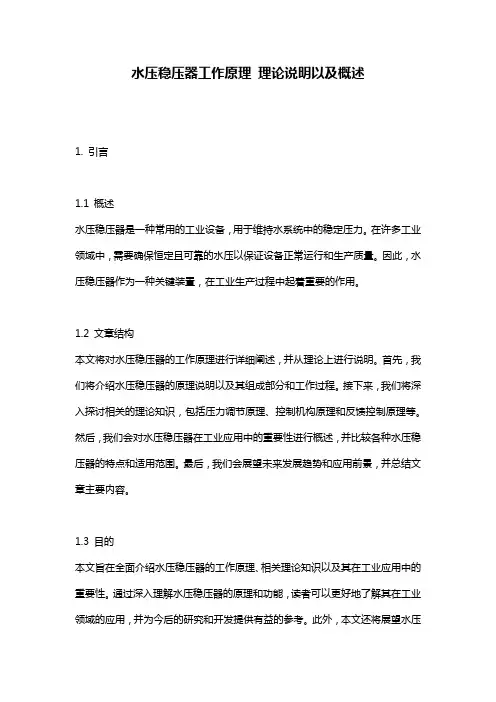 水压稳压器工作原理 理论说明以及概述

1. 引言

1.1 概述
水压稳压器是一种常用的工业设备，用于维持水系统中的稳定压力。在许多工业领域中，需要确保恒定且可靠的水压以保证设备正常运行和生产质量。因此，水压稳压器作为一种关键装置，在工业生产过程中起着重要的作用。

1.2 文章结构
本文将对水压稳压器的工作原理进行详细阐述，并从理论上进行说明。首先，我们将介绍水压稳压器的原理说明以及其组成部分和工作过程。接下来，我们将深入探讨相关的理论知识，包括压力调节原理、控制机构原理和反馈控制原理等。然后，我们会对水压稳压器在工业应用中的重要性进行概述，并比较各种水压稳压器的特点和适用范围。最后，我们会展望未来发展趋势和应用前景，并总结文章主要内容。

1.3 目的
本文旨在全面介绍水压稳压器的工作原理、相关理论知识以及其在工业应用中的重要性。通过深入理解水压稳压器的原理和功能，读者可以更好地了解其在工业领域的应用，并为今后的研究和开发提供有益的参考。此外，本文还将展望水压